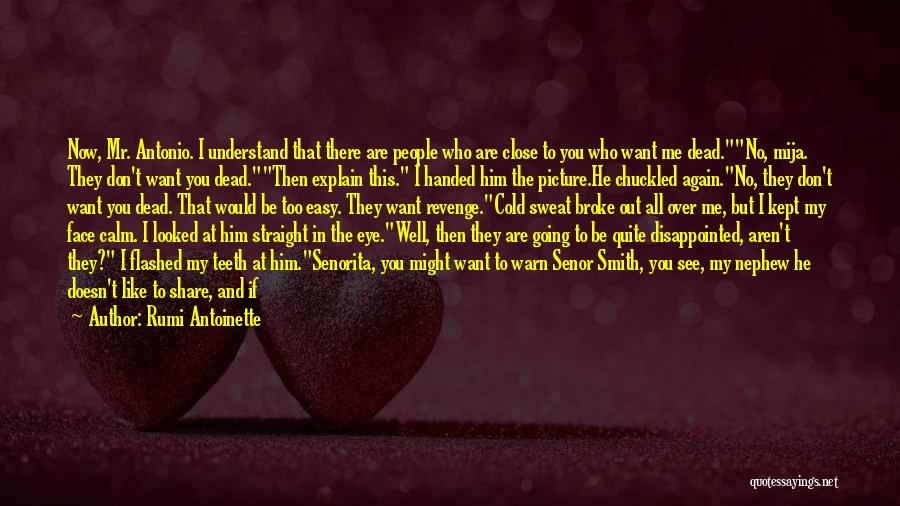 Now, Mr. Antonio. I understand that there are people who are close to you who want me dead.""No, mija. They don't want you dead.""Then explain this." I handed him the picture.He chuckled again."No, they don't want you dead. That would be too easy. They want revenge."Cold sweat broke out all over me, but I kept my face calm. I looked at him straight in the eye."Well, then they are going to be quite disappointed, aren't they?" I flashed my teeth at him."Senorita, you might want to warn Senor Smith, you see, my nephew he doesn't like to share, and if

Author: Rumi Antoinette

quotessayings.net